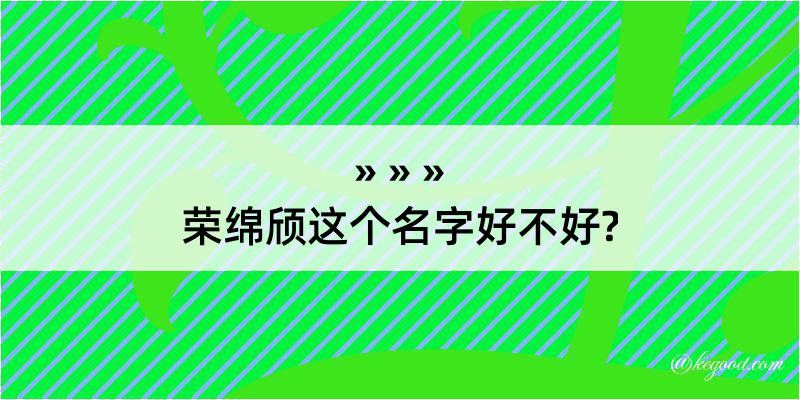 » » »

荣绵颀这个名字好不好?

@kegood.com